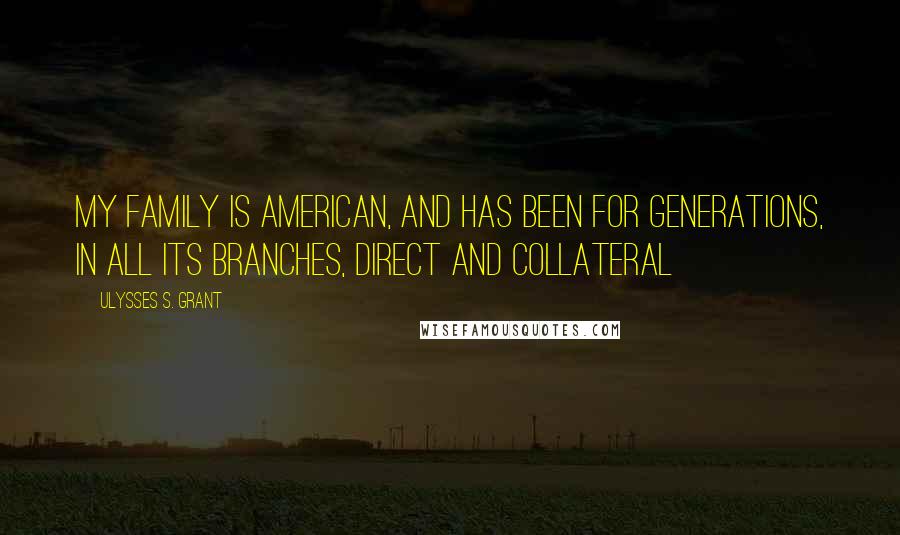 MY FAMILY IS AMERICAN, AND HAS BEEN FOR GENERATIONS, IN ALL ITS BRANCHES, DIRECT AND COLLATERAL

ULYSSES S. GRANT

WISEFAMOUSQUOTES.COM